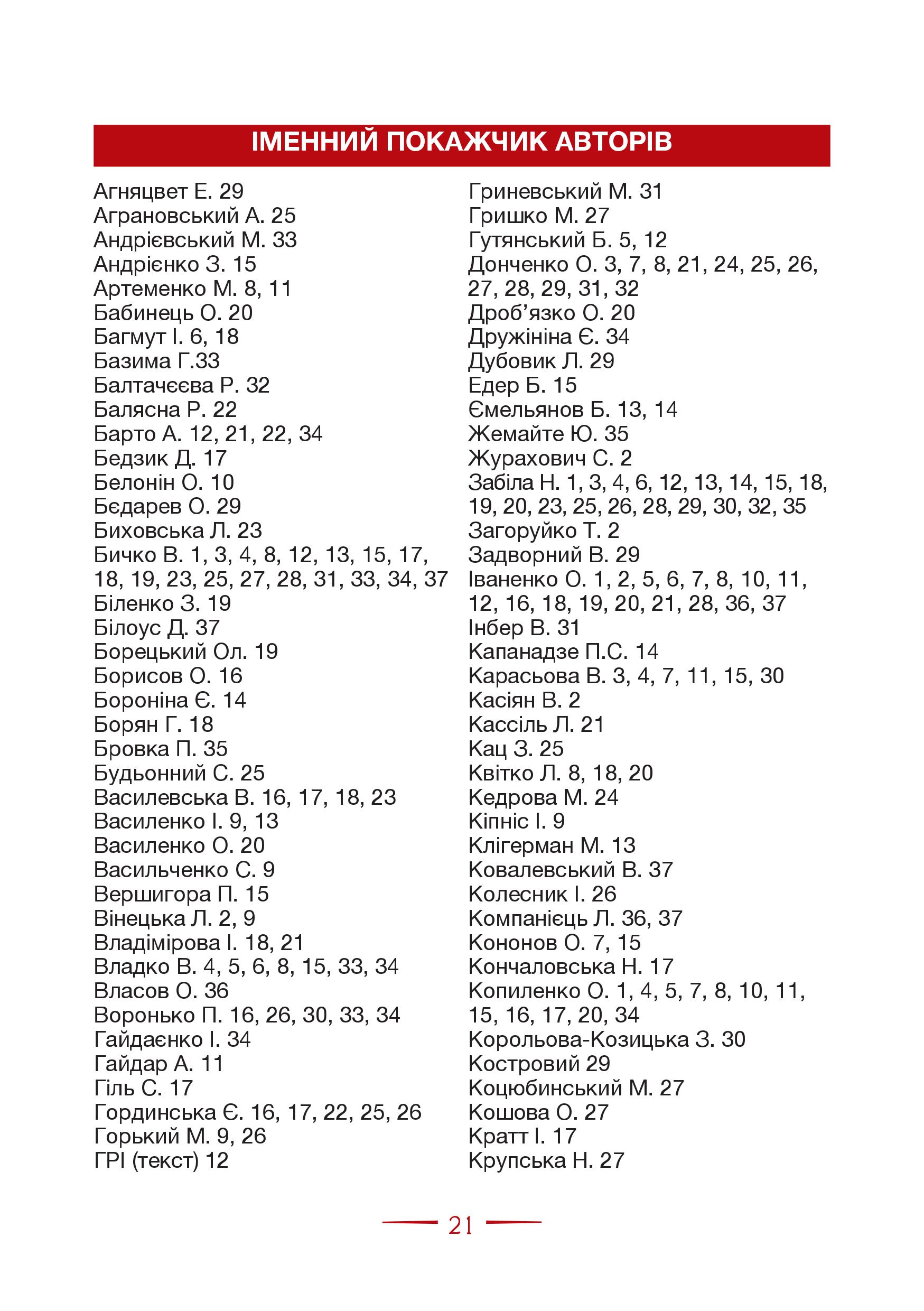 ІМЕННИЙ ПОКАЖЧИК АВТОРІВ

Агняцвет Е. 29
Аграновський А. 25
Андрієвський М. 33
Андрієнко З. 15
Артеменко М. 8, 11
Бабинець О. 20
Багмут І. 6, 18
Базима Г.33
Балтачєєва Р. 32
Балясна Р. 22
Барто А. 12, 21, 22, 34
Бедзик Д. 17
Белонін О. 10
Бєдарев О. 29
Биховська Л. 23
Бичко В. 1, 3, 4, 8, 12, 13, 15, 17, 18, 19, 23, 25, 27, 28, 31, 33, 34, 37
Біленко З. 19
Білоус Д. 37
Борецький Ол. 19
Борисов О. 16
Бороніна Є. 14
Борян Г. 18
Бровка П. 35
Будьонний С. 25
Василевська В. 16, 17, 18, 23
Василенко І. 9, 13
Василенко О. 20
Васильченко С. 9
Вершигора П. 15
Вінецька Л. 2, 9
Владімірова І. 18, 21
Владко В. 4, 5, 6, 8, 15, 33, 34
Власов О. 36
Воронько П. 16, 26, 30, 33, 34
Гайдаєнко І. 34
Гайдар А. 11
Гіль С. 17
Гординська Є. 16, 17, 22, 25, 26
Горький М. 9, 26
ГРІ (текст) 12

Гриневський М. 31
Гришко М. 27
Гутянський Б. 5, 12
Донченко О. 3, 7, 8, 21, 24, 25, 26, 27, 28, 29, 31, 32
Дроб’язко О. 20
Дружініна Є. 34
Дубовик Л. 29
Едер Б. 15
Ємельянов Б. 13, 14
Жемайте Ю. 35
Журахович С. 2
Забіла Н. 1, 3, 4, 6, 12, 13, 14, 15, 18, 19, 20, 23, 25, 26, 28, 29, 30, 32, 35
Загоруйко Т. 2
Задворний В. 29
Іваненко О. 1, 2, 5, 6, 7, 8, 10, 11, 12, 16, 18, 19, 20, 21, 28, 36, 37
Інбер В. 31
Капанадзе П.С. 14
Карасьова В. 3, 4, 7, 11, 15, 30
Касіян В. 2
Кассіль Л. 21
Кац З. 25
Квітко Л. 8, 18, 20
Кедрова М. 24
Кіпніс І. 9
Клігерман М. 13
Ковалевський В. 37
Колесник І. 26
Компанієць Л. 36, 37
Кононов О. 7, 15
Кончаловська Н. 17
Копиленко О. 1, 4, 5, 7, 8, 10, 11, 15, 16, 17, 20, 34
Корольова-Козицька З. 30
Костровий 29
Коцюбинський М. 27
Кошова О. 27
Кратт І. 17
Крупська Н. 27

21